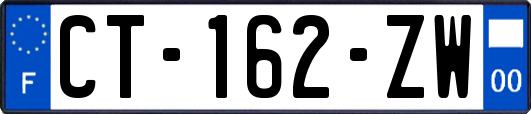 F

CT-162-ZW

00